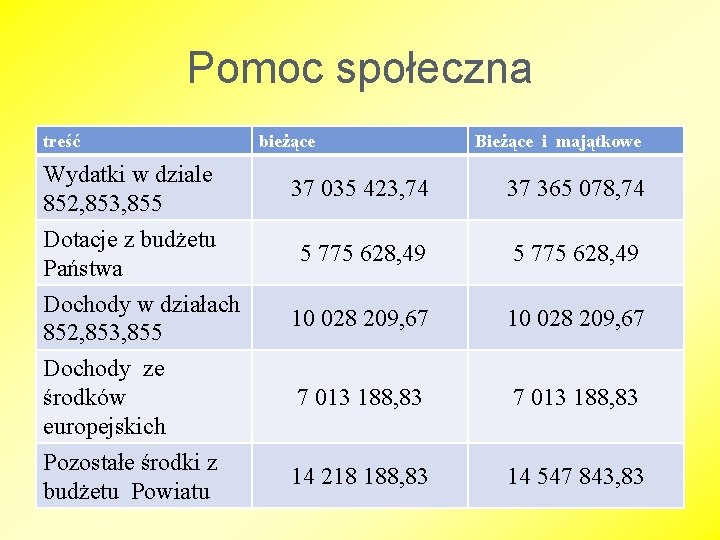 Pomoc społeczna

| treść | bieżące | Bieżące i majątkowe |
|---|---|---|
| Wydatki w dziale 852,853,855 | 37 035 423,74 | 37 365 078,74 |
| Dotacje z budżetu Państwa | 5 775 628,49 | 5 775 628,49 |
| Dochody w działach 852,853,855 | 10 028 209,67 | 10 028 209,67 |
| Dochody ze środków europejskich | 7 013 188,83 | 7 013 188,83 |
| Pozostałe środki z budżetu Powiatu | 14 218 188,83 | 14 547 843,83 |